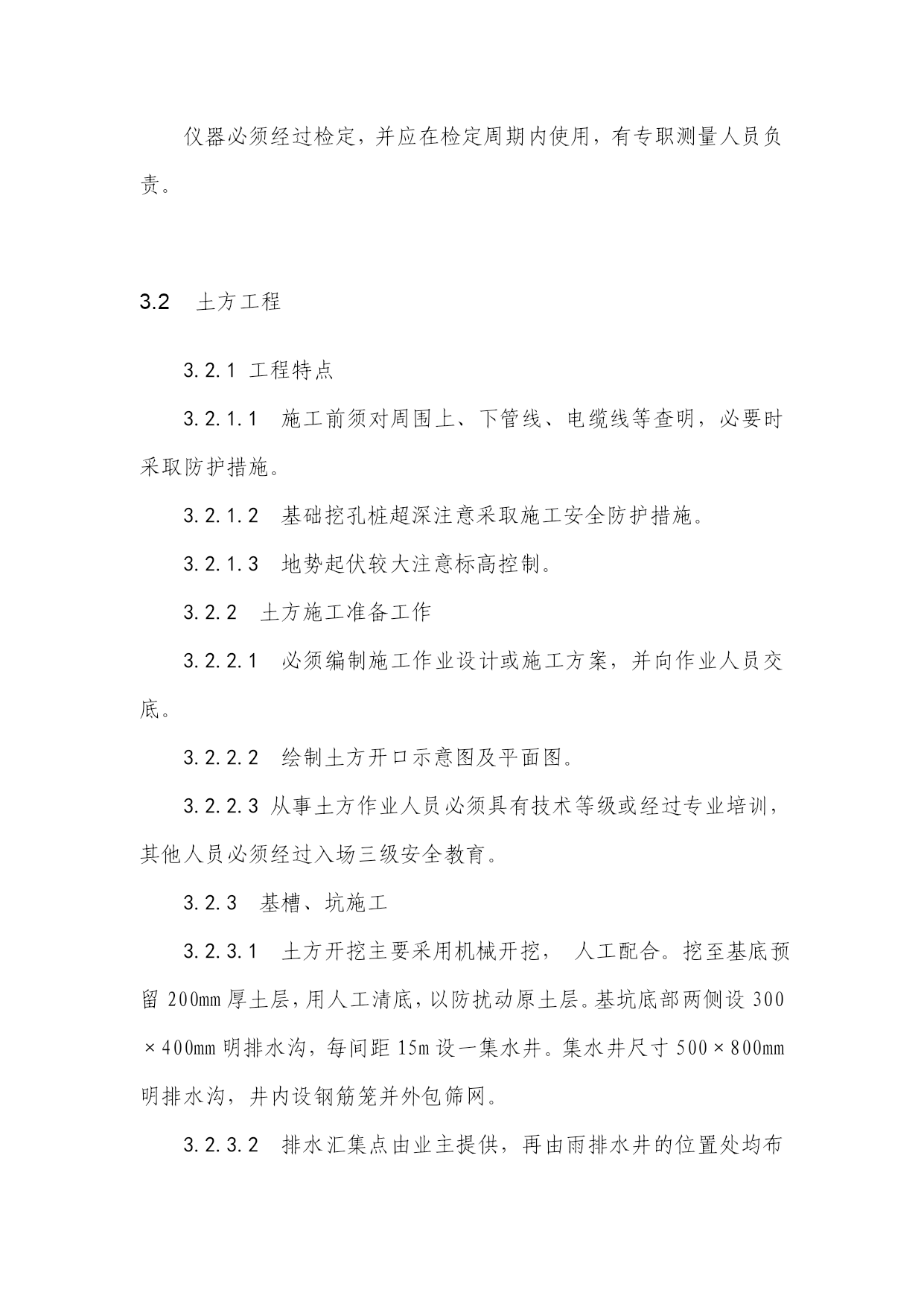 仪器必须经过检定，并应在检定周期内使用，有专职测量人员负责。

3.2　土方工程

3.2.1 工程特点

3.2.1.1　施工前须对周围上、下管线、电缆线等查明，必要时采取防护措施。

3.2.1.2　基础挖孔桩超深注意采取施工安全防护措施。

3.2.1.3　地势起伏较大注意标高控制。

3.2.2　土方施工准备工作

3.2.2.1　必须编制施工作业设计或施工方案，并向作业人员交底。

3.2.2.2　绘制土方开口示意图及平面图。

3.2.2.3 从事土方作业人员必须具有技术等级或经过专业培训，其他人员必须经过入场三级安全教育。

3.2.3　基槽、坑施工

3.2.3.1　土方开挖主要采用机械开挖，　人工配合。挖至基底预留 200mm 厚土层，用人工清底，以防扰动原土层。基坑底部两侧设 300×400mm 明排水沟，每间距 15m 设一集水井。集水井尺寸 500×800mm 明排水沟，井内设钢筋笼并外包筛网。

3.2.3.2　排水汇集点由业主提供，再由雨排水井的位置处均布